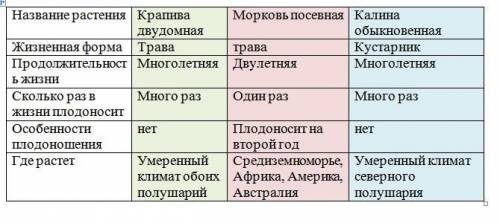 | Название растения | Крапива двудомная | Морковь посевная | Калина обыкновенная |
|---|---|---|---|
| Жизненная форма | Трава | трава | Кустарник |
| Продолжительность жизни | Многолетняя | Двулетняя | Многолетняя |
| Сколько раз в жизни плодоносит | Много раз | Один раз | Много раз |
| Особенности плодоношения | нет | Плодоносит на второй год | нет |
| Где растет | Умеренный климат обоих полушарий | Средиземноморье, Африка, Америка, Австралия | Умеренный климат северного полушария |